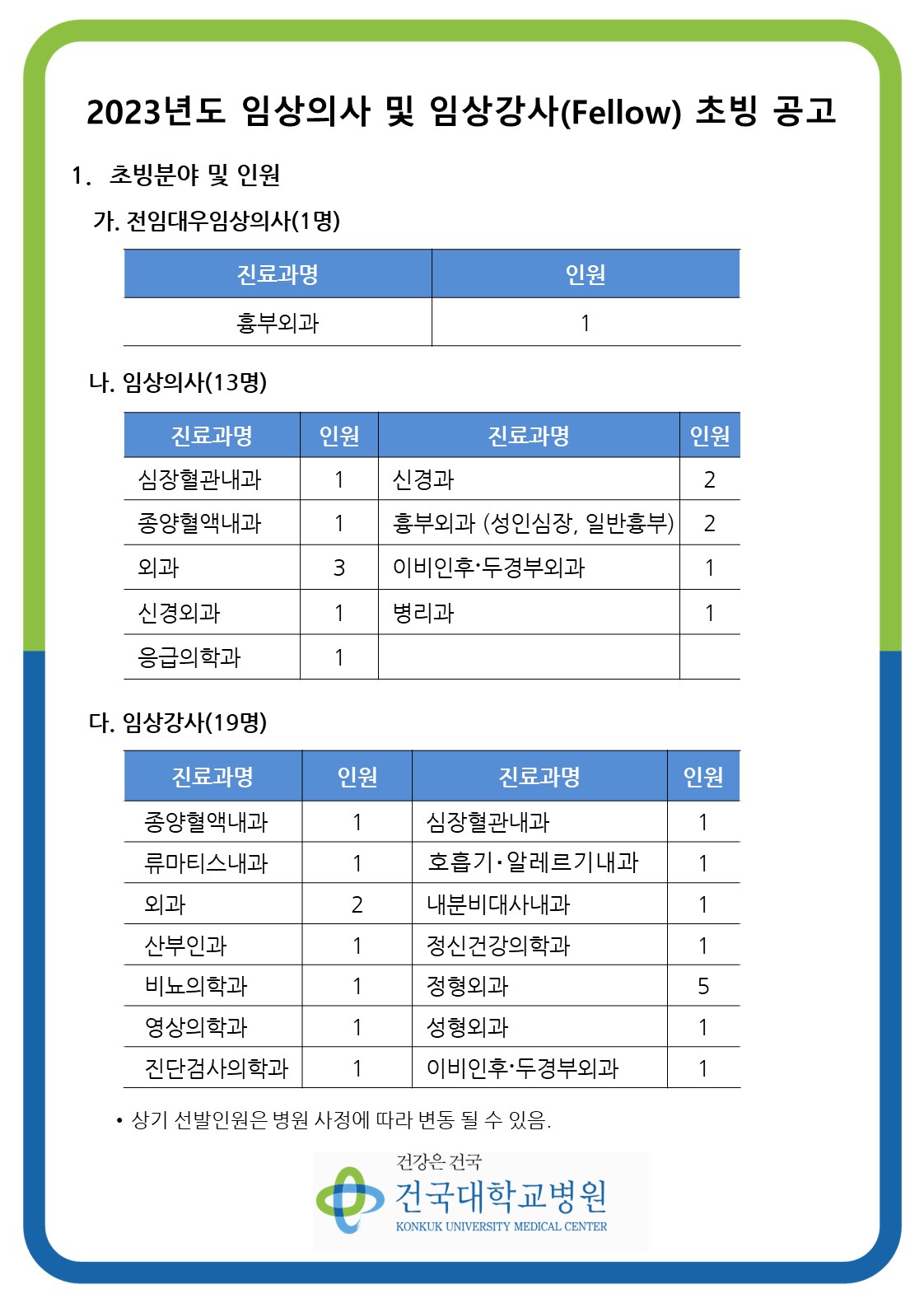 2023년도 임상의사 및 임상강사(Fellow) 초빙 공고

1. 초빙분야 및 인원

가. 전임대우임상의사(1명)

| 진료과명 | 인원 |
|---|---|
| 흉부외과 | 1 |

나. 임상의사(13명)

| 진료과명 | 인원 | 진료과명 | 인원 |
|---|---|---|---|
| 심장혈관내과 | 1 | 신경과 | 2 |
| 종양혈액내과 | 1 | 흉부외과 (성인심장, 일반흉부) | 2 |
| 외과 | 3 | 이비인후·두경부외과 | 1 |
| 신경외과 | 1 | 병리과 | 1 |
| 응급의학과 | 1 | | |

다. 임상강사(19명)

| 진료과명 | 인원 | 진료과명 | 인원 |
|---|---|---|---|
| 종양혈액내과 | 1 | 심장혈관내과 | 1 |
| 류마티스내과 | 1 | 호흡기·알레르기내과 | 1 |
| 외과 | 2 | 내분비대사내과 | 1 |
| 산부인과 | 1 | 정신건강의학과 | 1 |
| 비뇨의학과 | 1 | 정형외과 | 5 |
| 영상의학과 | 1 | 성형외과 | 1 |
| 진단검사의학과 | 1 | 이비인후·두경부외과 | 1 |

• 상기 선발인원은 병원 사정에 따라 변동 될 수 있음.

건강은 건국
건국대학교병원
KONKUK UNIVERSITY MEDICAL CENTER